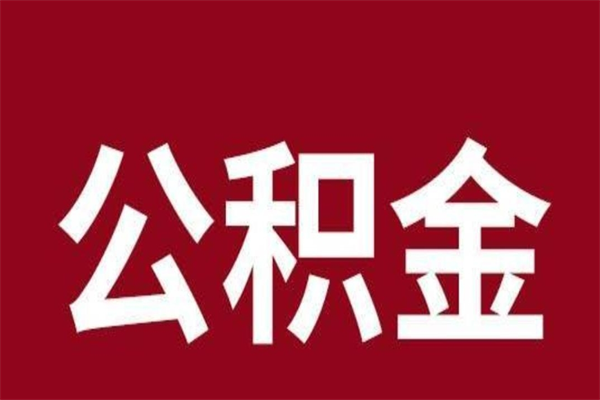 公积金